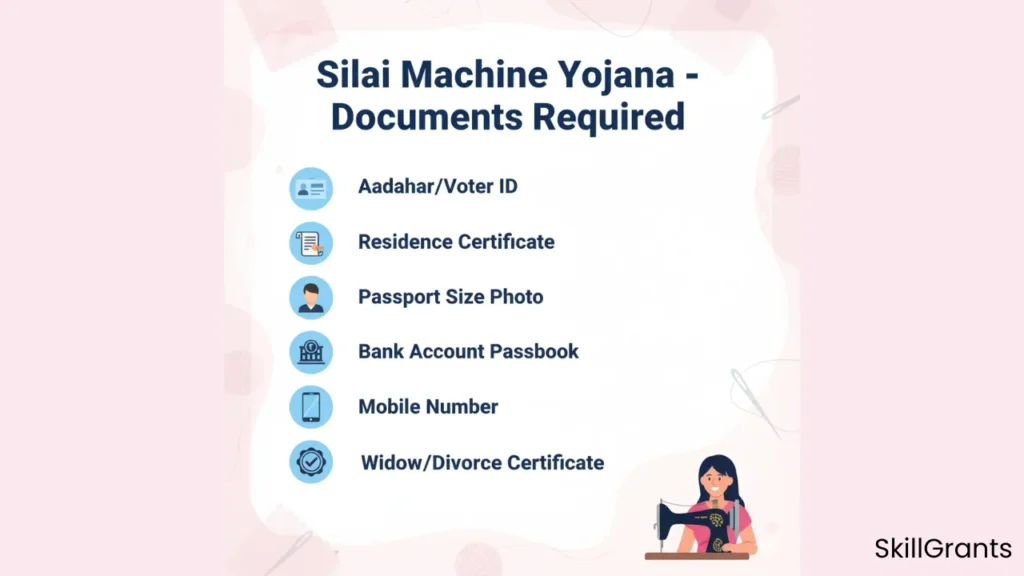 Silai Machine Yojana - Documents Required

Aadahar/Voter ID

Residence Certificate

Passport Size Photo

Bank Account Passbook

Mobile Number

Widow/Divorce Certificate

SkillGrants